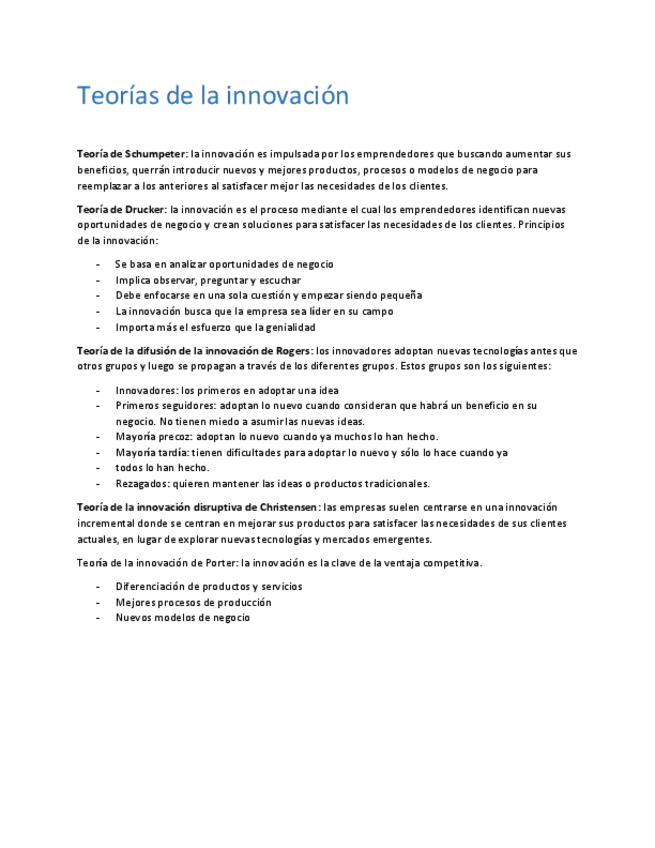 Teorías de la innovación

Teoría de Schumpeter: la innovación es impulsada por los emprendedores que buscando aumentar sus beneficios, querrán introducir nuevos y mejores productos, procesos o modelos de negocio para reemplazar a los anteriores al satisfacer mejor las necesidades de los clientes.

Teoría de Drucker: la innovación es el proceso mediante el cual los emprendedores identifican nuevas oportunidades de negocio y crean soluciones para satisfacer las necesidades de los clientes. Principios de la innovación:

- Se basa en analizar oportunidades de negocio
- Implica observar, preguntar y escuchar
- Debe enfocarse en una sola cuestión y empezar siendo pequeña
- La innovación busca que la empresa sea líder en su campo
- Importa más el esfuerzo que la genialidad

Teoría de la difusión de la innovación de Rogers: los innovadores adoptan nuevas tecnologías antes que otros grupos y luego se propagan a través de los diferentes grupos. Estos grupos son los siguientes:

- Innovadores: los primeros en adoptar una idea
- Primeros seguidores: adoptan lo nuevo cuando consideran que habrá un beneficio en su negocio. No tienen miedo a asumir las nuevas ideas.
- Mayoría precoz: adoptan lo nuevo cuando ya muchos lo han hecho.
- Mayoría tardía: tienen dificultades para adoptar lo nuevo y sólo lo hace cuando ya
- todos lo han hecho.
- Rezagados: quieren mantener las ideas o productos tradicionales.

Teoría de la innovación disruptiva de Christensen: las empresas suelen centrarse en una innovación incremental donde se centran en mejorar sus productos para satisfacer las necesidades de sus clientes actuales, en lugar de explorar nuevas tecnologías y mercados emergentes.

Teoría de la innovación de Porter: la innovación es la clave de la ventaja competitiva.

- Diferenciación de productos y servicios
- Mejores procesos de producción
- Nuevos modelos de negocio